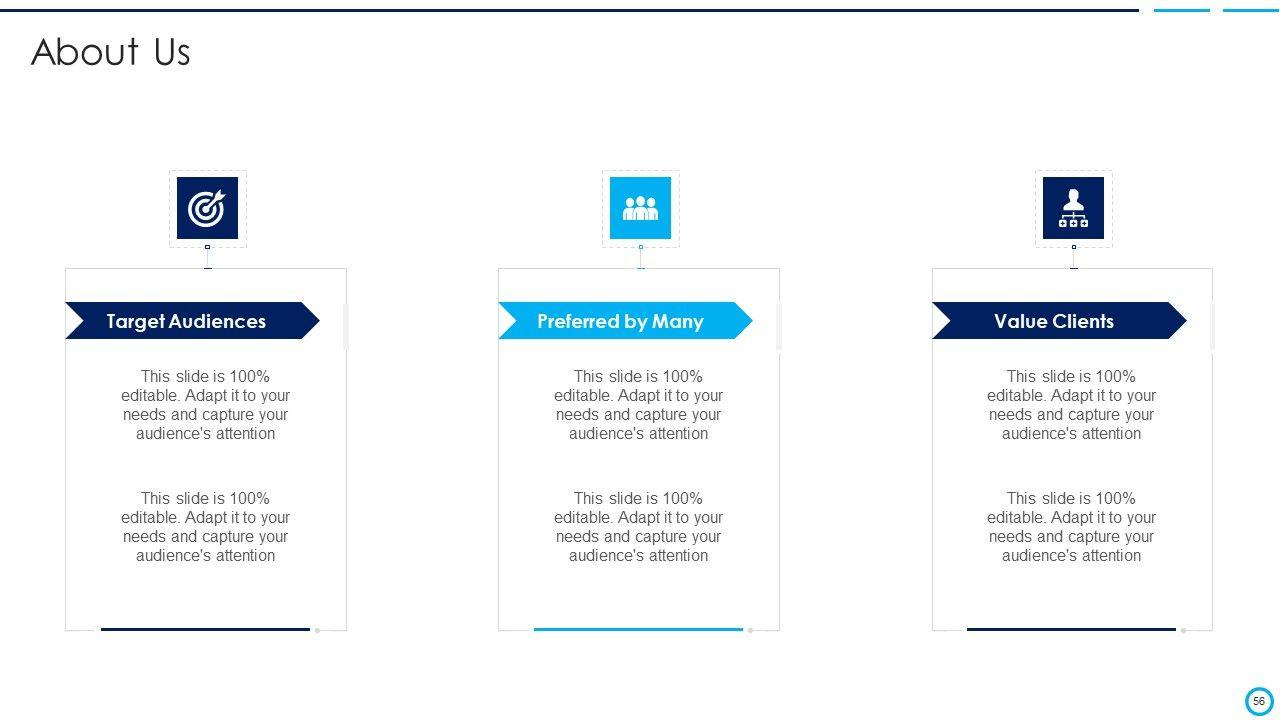 About Us

Target Audiences

This slide is 100% editable. Adapt it to your needs and capture your audience's attention

This slide is 100% editable. Adapt it to your needs and capture your audience's attention

Preferred by Many

This slide is 100% editable. Adapt it to your needs and capture your audience's attention

This slide is 100% editable. Adapt it to your needs and capture your audience's attention

Value Clients

This slide is 100% editable. Adapt it to your needs and capture your audience's attention

This slide is 100% editable. Adapt it to your needs and capture your audience's attention

56